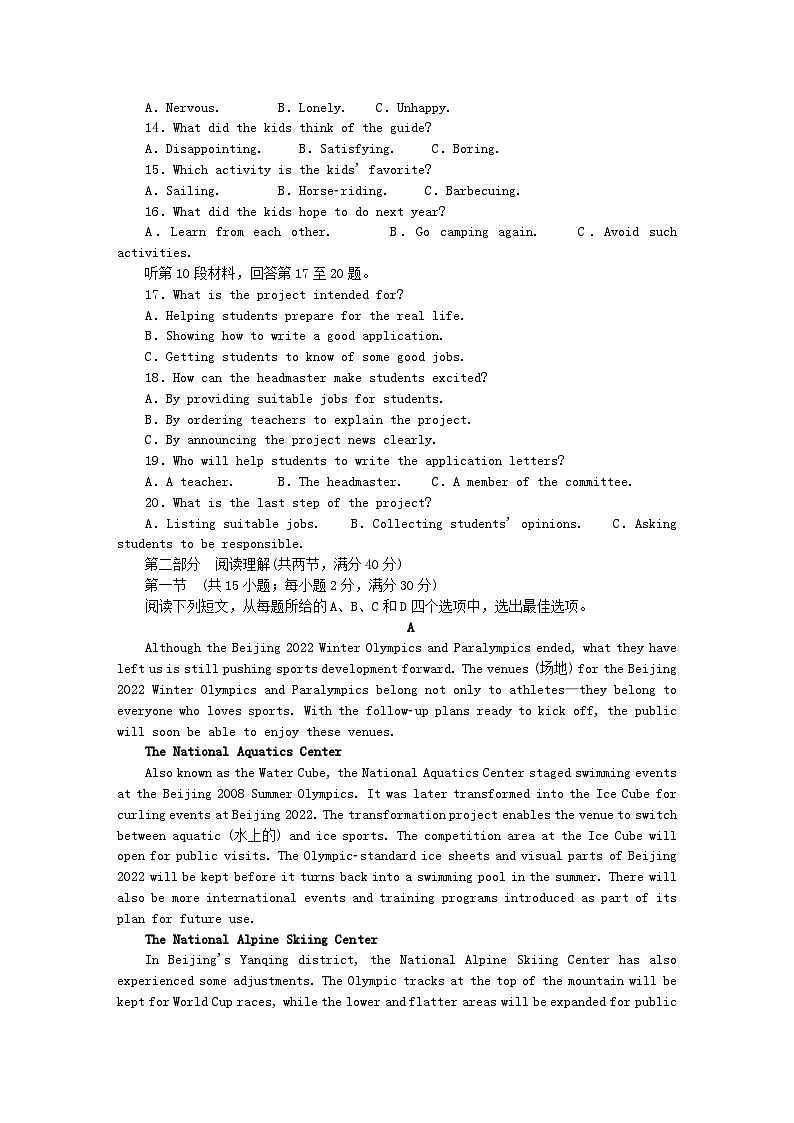 A. Nervous.　　B. Lonely.　　C. Unhappy.
14. What did the kids think of the guide?
A. Disappointing.　　B. Satisfying.　　C. Boring.
15. Which activity is the kids' favorite?
A. Sailing.　　B. Horse-riding.　　C. Barbecuing.
16. What did the kids hope to do next year?
A. Learn from each other.　　B. Go camping again.　　C. Avoid such activities.
听第10段材料，回答第17至20题。
17. What is the project intended for?
A. Helping students prepare for the real life.
B. Showing how to write a good application.
C. Getting students to know of some good jobs.
18. How can the headmaster make students excited?
A. By providing suitable jobs for students.
B. By ordering teachers to explain the project.
C. By announcing the project news clearly.
19. Who will help students to write the application letters?
A. A teacher.　　B. The headmaster.　　C. A member of the committee.
20. What is the last step of the project?
A. Listing suitable jobs.　　B. Collecting students' opinions.　　C. Asking students to be responsible.
第二部分　阅读理解(共两节，满分40分)
第一节　(共15小题；每小题2分，满分30分)
阅读下列短文，从每题所给的A、B、C和D四个选项中，选出最佳选项。
A
Although the Beijing 2022 Winter Olympics and Paralympics ended, what they have left us is still pushing sports development forward. The venues (场地) for the Beijing 2022 Winter Olympics and Paralympics belong not only to athletes—they belong to everyone who loves sports. With the follow-up plans ready to kick off, the public will soon be able to enjoy these venues.
The National Aquatics Center
Also known as the Water Cube, the National Aquatics Center staged swimming events at the Beijing 2008 Summer Olympics. It was later transformed into the Ice Cube for curling events at Beijing 2022. The transformation project enables the venue to switch between aquatic (水上的) and ice sports. The competition area at the Ice Cube will open for public visits. The Olympic-standard ice sheets and visual parts of Beijing 2022 will be kept before it turns back into a swimming pool in the summer. There will also be more international events and training programs introduced as part of its plan for future use.
The National Alpine Skiing Center
In Beijing's Yanqing district, the National Alpine Skiing Center has also experienced some adjustments. The Olympic tracks at the top of the mountain will be kept for World Cup races, while the lower and flatter areas will be expanded for public